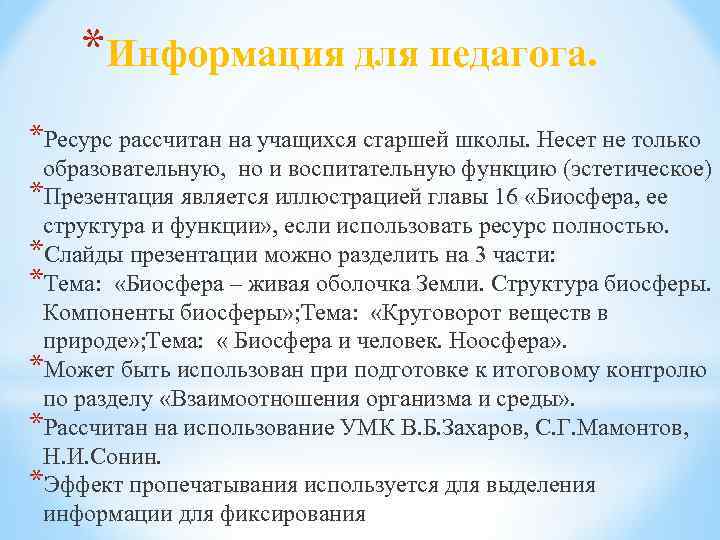 *Информация для педагога.

*Ресурс рассчитан на учащихся старшей школы. Несет не только образовательную, но и воспитательную функцию (эстетическое)
*Презентация является иллюстрацией главы 16 «Биосфера, ее структура и функции», если использовать ресурс полностью.
*Слайды презентации можно разделить на 3 части:
*Тема: «Биосфера – живая оболочка Земли. Структура биосферы. Компоненты биосферы»;Тема: «Круговорот веществ в природе»;Тема: « Биосфера и человек. Ноосфера».
*Может быть использован при подготовке к итоговому контролю по разделу «Взаимоотношения организма и среды».
*Рассчитан на использование УМК В.Б.Захаров, С.Г.Мамонтов, Н.И.Сонин.
*Эффект пропечатывания используется для выделения информации для фиксирования